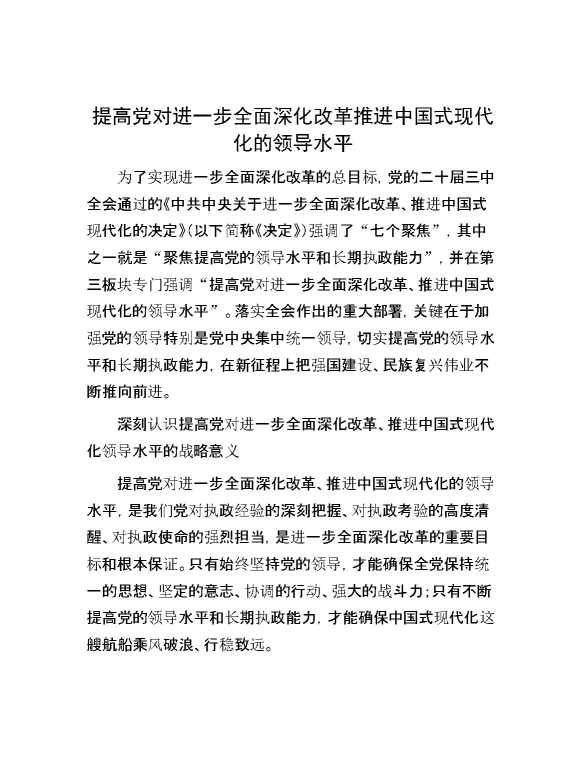 提高党对进一步全面深化改革推进中国式现代化的领导水平

为了实现进一步全面深化改革的总目标，党的二十届三中全会通过的《中共中央关于进一步全面深化改革、推进中国式现代化的决定》（以下简称《决定》）强调了“七个聚焦”，其中之一就是“聚焦提高党的领导水平和长期执政能力”，并在第三板块专门强调“提高党对进一步全面深化改革、推进中国式现代化的领导水平”。落实全会作出的重大部署，关键在于加强党的领导特别是党中央集中统一领导，切实提高党的领导水平和长期执政能力，在新征程上把强国建设、民族复兴伟业不断推向前进。

深刻认识提高党对进一步全面深化改革、推进中国式现代化领导水平的战略意义

提高党对进一步全面深化改革、推进中国式现代化的领导水平，是我们党对执政经验的深刻把握、对执政考验的高度清醒、对执政使命的强烈担当，是进一步全面深化改革的重要目标和根本保证。只有始终坚持党的领导，才能确保全党保持统一的思想、坚定的意志、协调的行动、强大的战斗力；只有不断提高党的领导水平和长期执政能力，才能确保中国式现代化这艘航船乘风破浪、行稳致远。